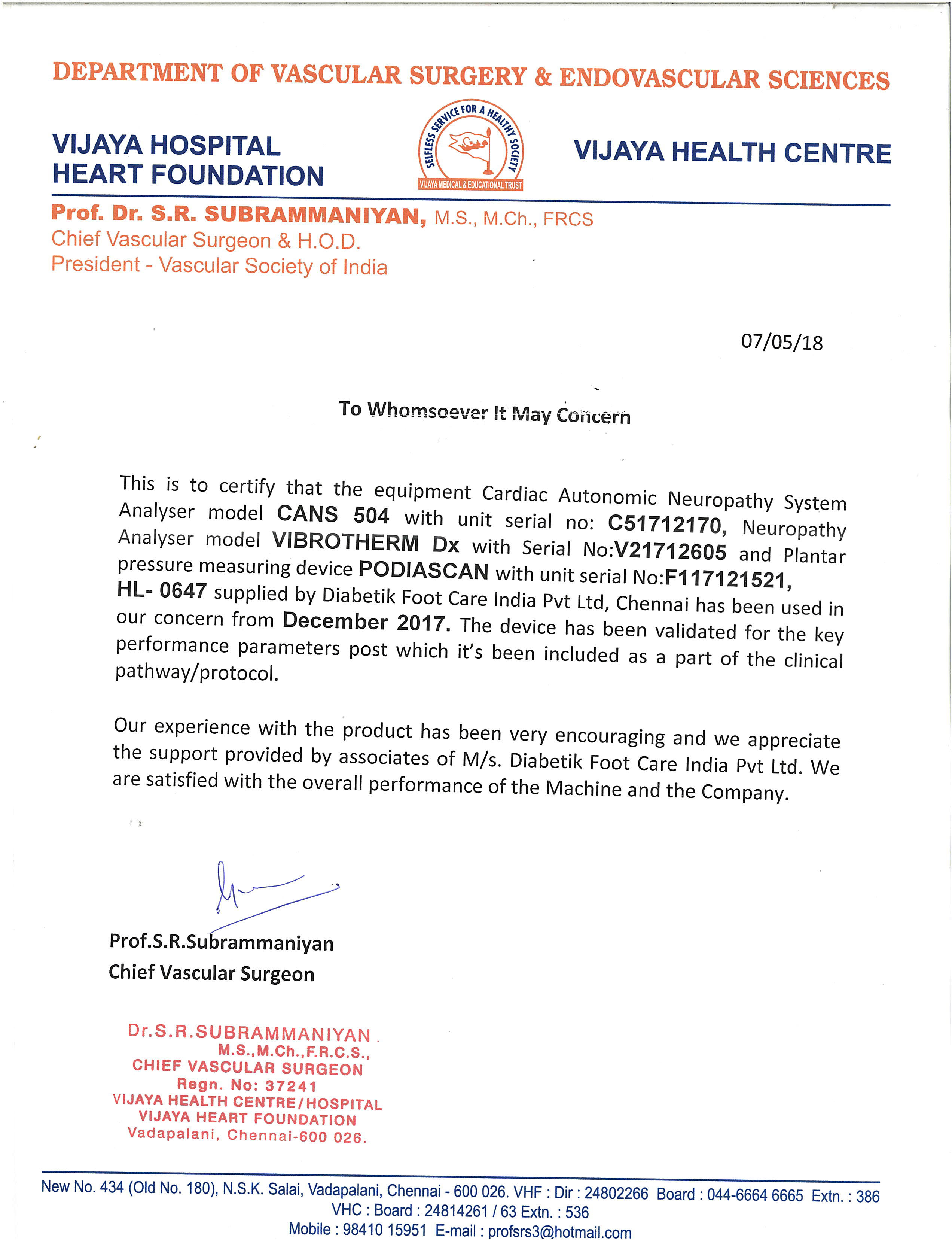 DEPARTMENT OF VASCULAR SURGERY & ENDOVASCULAR SCIENCES

VIJAYA HOSPITAL
HEART FOUNDATION

SELFLESS SERVICE FOR A HEALTHY SOCIETY
VIJAYA MEDICAL & EDUCATIONAL TRUST

VIJAYA HEALTH CENTRE

Prof. Dr. S.R. SUBRAMMANIYAN, M.S., M.Ch., FRCS
Chief Vascular Surgeon & H.O.D.
President - Vascular Society of India

07/05/18

To Whomsoever It May Concern

This is to certify that the equipment Cardiac Autonomic Neuropathy System Analyser model CANS 504 with unit serial no: C51712170, Neuropathy Analyser model VIBROTHERM Dx with Serial No:V21712605 and Plantar pressure measuring device PODIASCAN with unit serial No:F117121521, HL- 0647 supplied by Diabetik Foot Care India Pvt Ltd, Chennai has been used in our concern from December 2017. The device has been validated for the key performance parameters post which it's been included as a part of the clinical pathway/protocol.

Our experience with the product has been very encouraging and we appreciate the support provided by associates of M/s. Diabetik Foot Care India Pvt Ltd. We are satisfied with the overall performance of the Machine and the Company.

Prof.S.R.Subrammaniyan
Chief Vascular Surgeon

Dr.S.R.SUBRAMMANIYAN
M.S.,M.Ch.,F.R.C.S.,
CHIEF VASCULAR SURGEON
Regn. No: 37241
VIJAYA HEALTH CENTRE/HOSPITAL
VIJAYA HEART FOUNDATION
Vadapalani, Chennai-600 026.

New No. 434 (Old No. 180), N.S.K. Salai, Vadapalani, Chennai - 600 026. VHF : Dir : 24802266 Board : 044-6664 6665 Extn. : 386
VHC : Board : 24814261 / 63 Extn. : 536
Mobile : 98410 15951 E-mail : profsrs3@hotmail.com